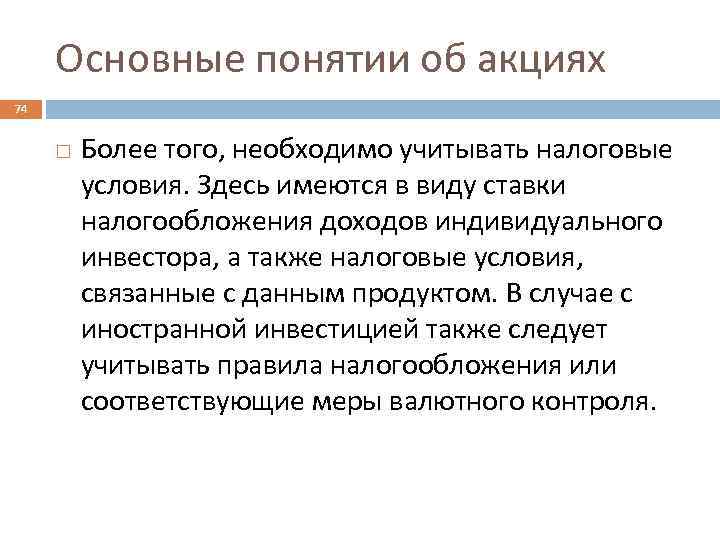 Основные понятии об акциях

74

Более того, необходимо учитывать налоговые условия. Здесь имеются в виду ставки налогообложения доходов индивидуального инвестора, а также налоговые условия, связанные с данным продуктом. В случае с иностранной инвестицией также следует учитывать правила налогообложения или соответствующие меры валютного контроля.